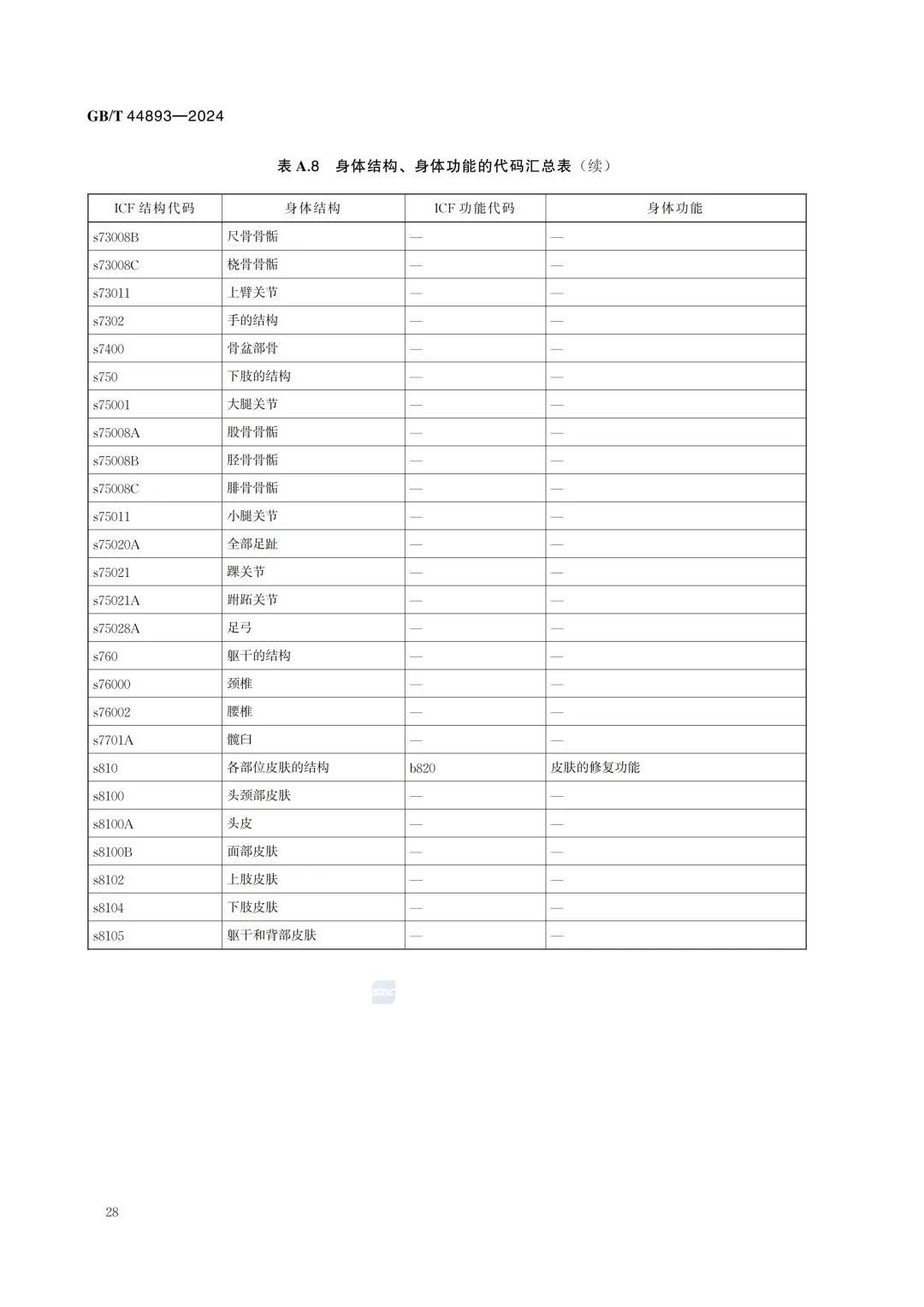 GB/T 44893—2024

表 A.8 身体结构、身体功能的代码汇总表（续）

| ICF 结构代码 | 身体结构 | ICF 功能代码 | 身体功能 |
|---|---|---|---|
| s73008B | 尺骨骨骺 | — | — |
| s73008C | 桡骨骨骺 | — | — |
| s73011 | 上臂关节 | — | — |
| s7302 | 手的结构 | — | — |
| s7400 | 骨盆部骨 | — | — |
| s750 | 下肢的结构 | — | — |
| s75001 | 大腿关节 | — | — |
| s75008A | 股骨骨骺 | — | — |
| s75008B | 胫骨骨骺 | — | — |
| s75008C | 腓骨骨骺 | — | — |
| s75011 | 小腿关节 | — | — |
| s75020A | 全部足趾 | — | — |
| s75021 | 踝关节 | — | — |
| s75021A | 跗跖关节 | — | — |
| s75028A | 足弓 | — | — |
| s760 | 躯干的结构 | — | — |
| s76000 | 颈椎 | — | — |
| s76002 | 腰椎 | — | — |
| s7701A | 髋臼 | — | — |
| s810 | 各部位皮肤的结构 | b820 | 皮肤的修复功能 |
| s8100 | 头颈部皮肤 | — | — |
| s8100A | 头皮 | — | — |
| s8100B | 面部皮肤 | — | — |
| s8102 | 上肢皮肤 | — | — |
| s8104 | 下肢皮肤 | — | — |
| s8105 | 躯干和背部皮肤 | — | — |

28